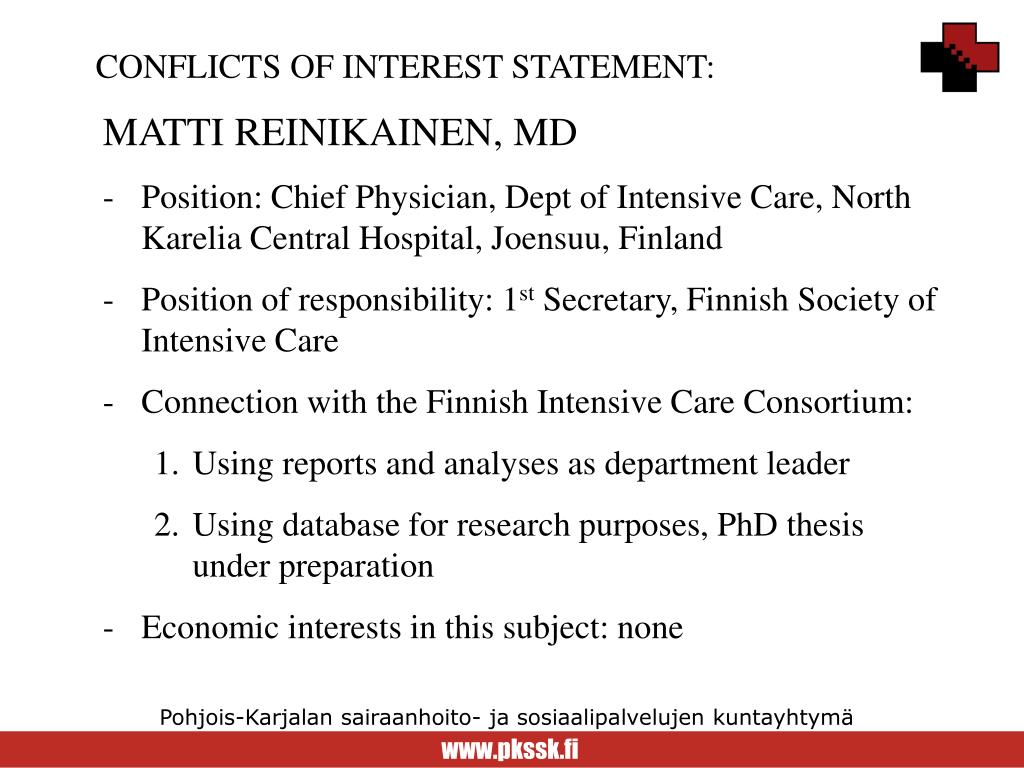 CONFLICTS OF INTEREST STATEMENT:

MATTI REINIKAINEN, MD

- Position: Chief Physician, Dept of Intensive Care, North Karelia Central Hospital, Joensuu, Finland

- Position of responsibility: 1$^{st}$ Secretary, Finnish Society of Intensive Care

- Connection with the Finnish Intensive Care Consortium:

1. Using reports and analyses as department leader

2. Using database for research purposes, PhD thesis under preparation

- Economic interests in this subject: none

Pohjois-Karjalan sairaanhoito- ja sosiaalipalvelujen kuntayhtymä

www.pkssk.fi